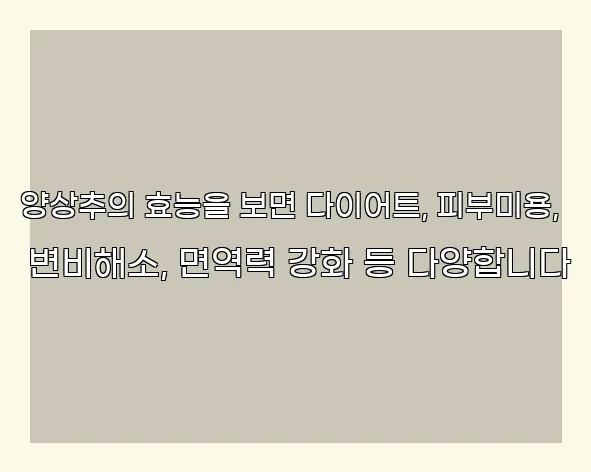 양상추의 효능을 보면 다이어트, 피부미용, 변비해소, 면역력 강화 등 다양합니다